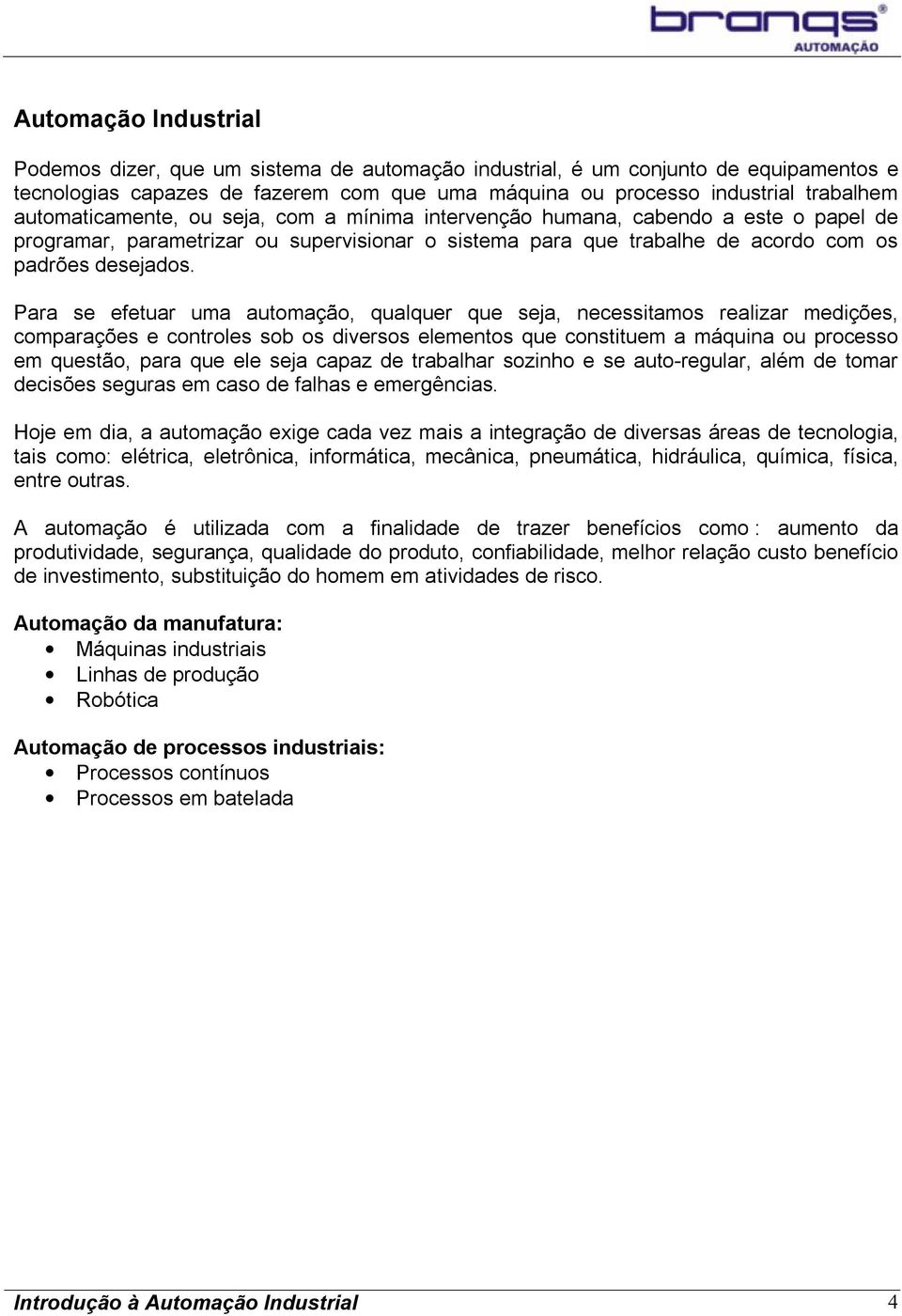 branqs®
AUTOMAÇÃO

Automação Industrial

Podemos dizer, que um sistema de automação industrial, é um conjunto de equipamentos e tecnologias capazes de fazerem com que uma máquina ou processo industrial trabalhem automaticamente, ou seja, com a mínima intervenção humana, cabendo a este o papel de programar, parametrizar ou supervisionar o sistema para que trabalhe de acordo com os padrões desejados.

Para se efetuar uma automação, qualquer que seja, necessitamos realizar medições, comparações e controles sob os diversos elementos que constituem a máquina ou processo em questão, para que ele seja capaz de trabalhar sozinho e se auto-regular, além de tomar decisões seguras em caso de falhas e emergências.

Hoje em dia, a automação exige cada vez mais a integração de diversas áreas de tecnologia, tais como: elétrica, eletrônica, informática, mecânica, pneumática, hidráulica, química, física, entre outras.

A automação é utilizada com a finalidade de trazer benefícios como : aumento da produtividade, segurança, qualidade do produto, confiabilidade, melhor relação custo benefício de investimento, substituição do homem em atividades de risco.

Automação da manufatura:
• Máquinas industriais
• Linhas de produção
• Robótica

Automação de processos industriais:
• Processos contínuos
• Processos em batelada

Introdução à Automação Industrial 4